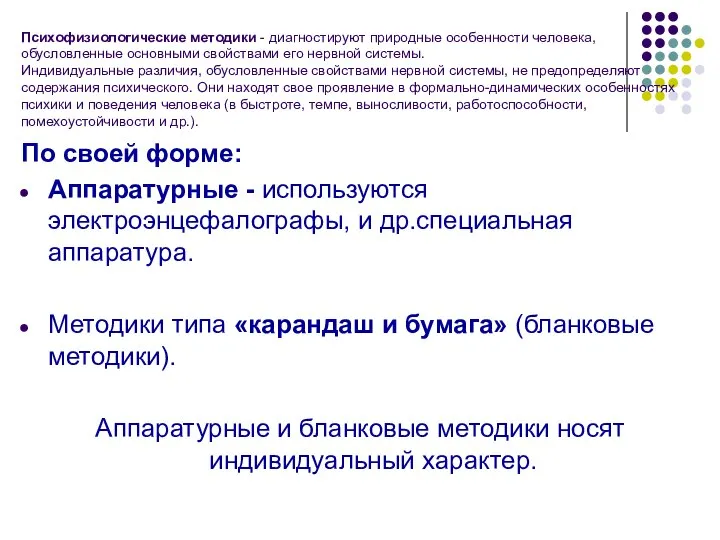 Психофизиологические методики - диагностируют природные особенности человека, обусловленные основными свойствами его нервной системы.
Индивидуальные различия, обусловленные свойствами нервной системы, не предопределяют содержания психического. Они находят свое проявление в формально-динамических особенностях психики и поведения человека (в быстроте, темпе, выносливости, работоспособности, помехоустойчивости и др.).

По своей форме:

Аппаратурные - используются электроэнцефалографы, и др.специальная аппаратура.

Методики типа «карандаш и бумага» (бланковые методики).

Аппаратурные и бланковые методики носят индивидуальный характер.